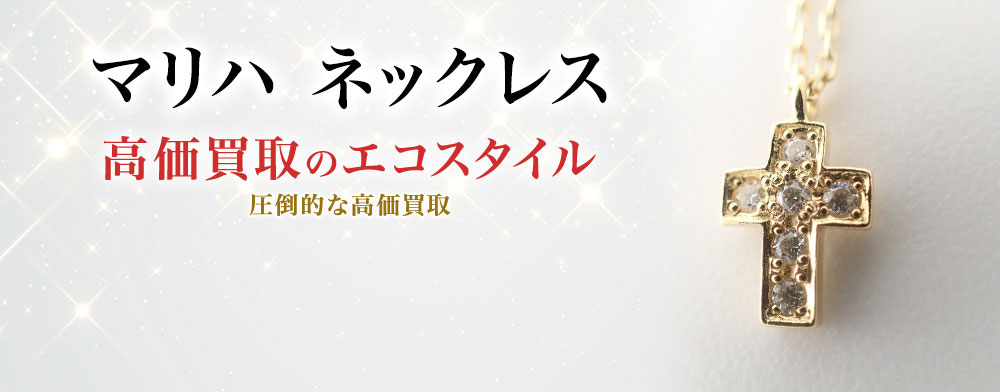 マリハ　ネックレス
高価買取のエコスタイル
圧倒的な高価買取